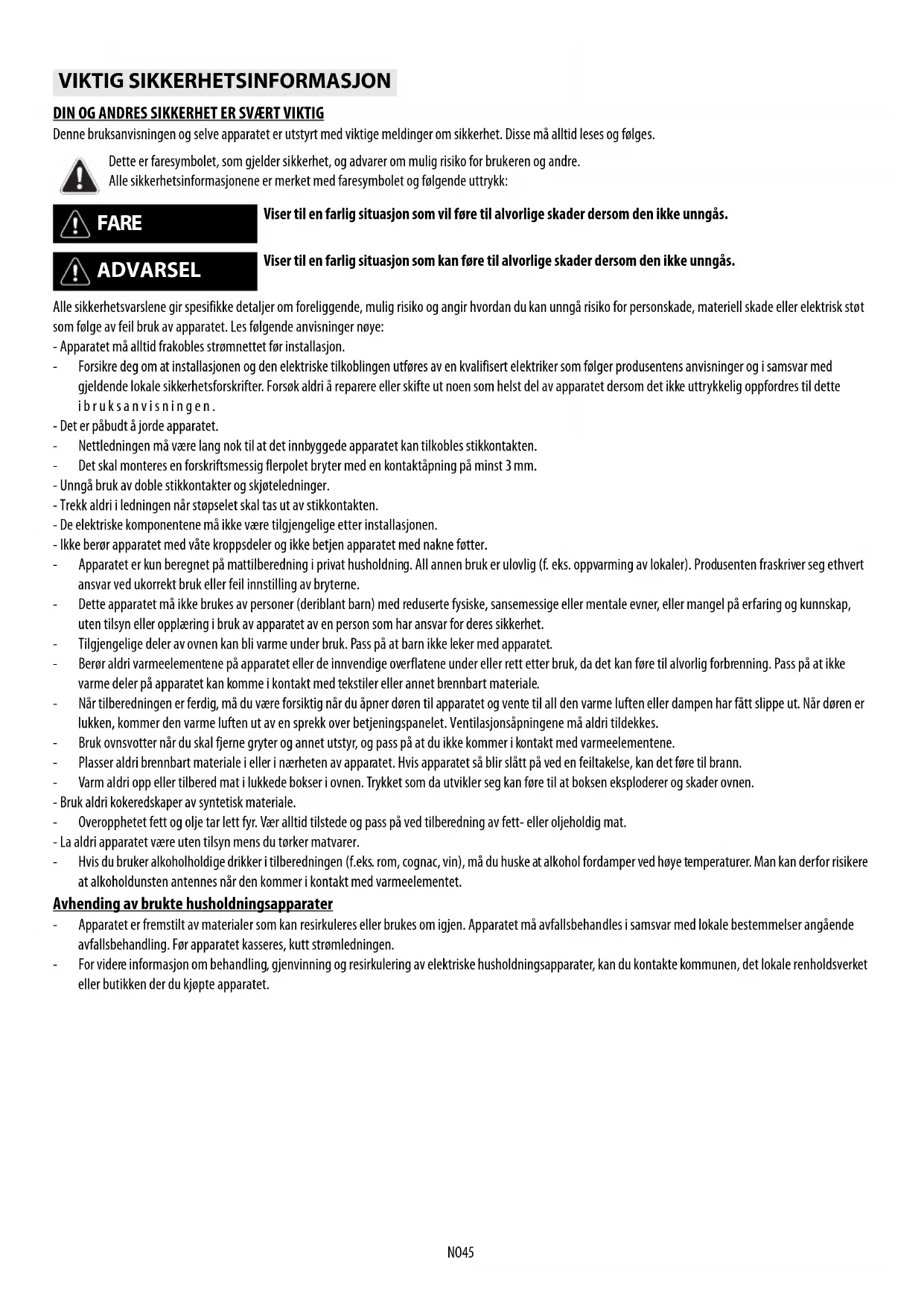 VIKTIG SIKKERHETSINFORMASJON

DIN OG ANDRES SIKKERHET ER SVÆRT VIKTIG

Denne bruksanvisningen og selve apparatet er utstyrt med viktige meldinger om sikkerhet. Disse må alltid leses og følges.

Dette er faresymbolet, som gjelder sikkerhet, og advarer om mulig risiko for brukeren og andre. Alle sikkerhetsinformasjonene er merket med faresymbolet og følgende uttrykk:

FARE

Viser til en farlig situasjon som vil føre til alvorlige skader dersom den ikke unngås.

ADVARSEL

Viser til en farlig situasjon som kan føre til alvorlige skader dersom den ikke unngås.

Alle sikkerhetsvarslene gir spesifikke detaljer om foreliggende, mulig risiko og angir hvordan du kan unngå risiko for personskade, materiell skade eller elektrisk støt som følge av feil bruk av apparatet. Les følgende anvisninger nøye:
- Apparatet må alltid frakobles strømnettet før installasjon.
- Forsikre deg om at installasjonen og den elektriske tilkoblingen utføres av en kvalifisert elektriker som følger produsentens anvisninger og i samsvar med gjeldende lokale sikkerhetsforskrifter. Forsøk aldri å reparere eller skifte ut noen som helst del av apparatet dersom det ikke uttrykkelig oppfordres til dette i bruksanvisningen.
- Det er påbudt å jorde apparatet.
- Nettledningen må være lang nok til at det innbyggede apparatet kan tilkobles stikkontakten.
- Det skal monteres en forskriftsmessig flerpolet bryter med en kontaktåpning på minst 3 mm.
- Unngå bruk av doble stikkontakter og skjøteledninger.
- Trekk aldri i ledningen når støpselet skal tas ut av stikkontakten.
- De elektriske komponentene må ikke være tilgjengelige etter installasjonen.
- Ikke berør apparatet med våte kroppsdeler og ikke betjen apparatet med nakne føtter.
- Apparatet er kun beregnet på mattilberedning i privat husholdning. All annen bruk er ulovlig (f. eks. oppvarming av lokaler). Produsenten fraskriver seg ethvert ansvar ved ukorrekt bruk eller feil innstilling av bryterne.
- Dette apparatet må ikke brukes av personer (deriblant barn) med reduserte fysiske, sansemessige eller mentale evner, eller mangel på erfaring og kunnskap, uten tilsyn eller opplæring i bruk av apparatet av en person som har ansvar for deres sikkerhet.
- Tilgjengelige deler av ovnen kan bli varme under bruk. Pass på at barn ikke leker med apparatet.
- Berør aldri varmeelementene på apparatet eller de innvendige overflatene under eller rett etter bruk, da det kan føre til alvorlig forbrenning. Pass på at ikke varme deler på apparatet kan komme i kontakt med tekstiler eller annet brennbart materiale.
- Når tilberedningen er ferdig, må du være forsiktig når du åpner døren til apparatet og vente til all den varme luften eller dampen har fått slippe ut. Når døren er lukken, kommer den varme luften ut av en sprekk over betjeningspanelet. Ventilasjonsåpningene må aldri tildekkes.
- Bruk ovnsvotter når du skal fjerne gryter og annet utstyr, og pass på at du ikke kommer i kontakt med varmeelementene.
- Plasser aldri brennbart materiale i eller i nærheten av apparatet. Hvis apparatet så blir slått på ved en feiltakelse, kan det føre til brann.
- Varm aldri opp eller tilbered mat i lukkede bokser i ovnen. Trykket som da utvikler seg kan føre til at boksen eksploderer og skader ovnen.
- Bruk aldri kokeredskaper av syntetisk materiale.
- Overopphetet fett og olje tar lett fyr. Vær alltid tilstede og pass på ved tilberedning av fett- eller oljeholdig mat.
- La aldri apparatet være uten tilsyn mens du tørker matvarer.
- Hvis du bruker alkoholholdige drikker i tilberedningen (f.eks. rom, cognac, vin), må du huske at alkohol fordamper ved høye temperaturer. Man kan derfor risikere at alkoholdunsten antennes når den kommer i kontakt med varmeelementet.

Avhending av brukte husholdningsapparater

- Apparatet er fremstilt av materialer som kan resirkuleres eller brukes om igjen. Apparatet må avfallsbehandles i samsvar med lokale bestemmelser angående avfallsbehandling. Før apparatet kasseres, kutt strømledningen.
- For videre informasjon om behandling, gjenvinning og resirkulering av elektriske husholdningsapparater, kan du kontakte kommunen, det lokale renholdsverket eller butikken der du kjøpte apparatet.

NO45